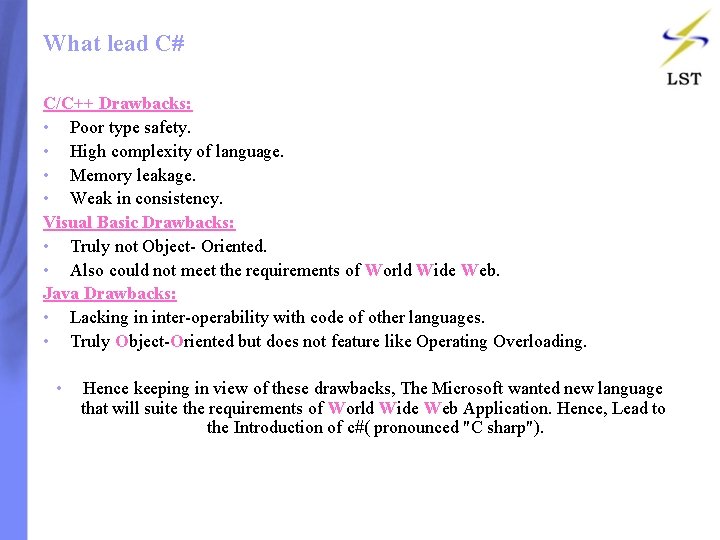 What lead C#

LST

C/C++ Drawbacks:
• Poor type safety.
• High complexity of language.
• Memory leakage.
• Weak in consistency.

Visual Basic Drawbacks:
• Truly not Object- Oriented.
• Also could not meet the requirements of World Wide Web.

Java Drawbacks:
• Lacking in inter-operability with code of other languages.
• Truly Object-Oriented but does not feature like Operating Overloading.

• Hence keeping in view of these drawbacks, The Microsoft wanted new language that will suite the requirements of World Wide Web Application. Hence, Lead to the Introduction of c#( pronounced "C sharp").